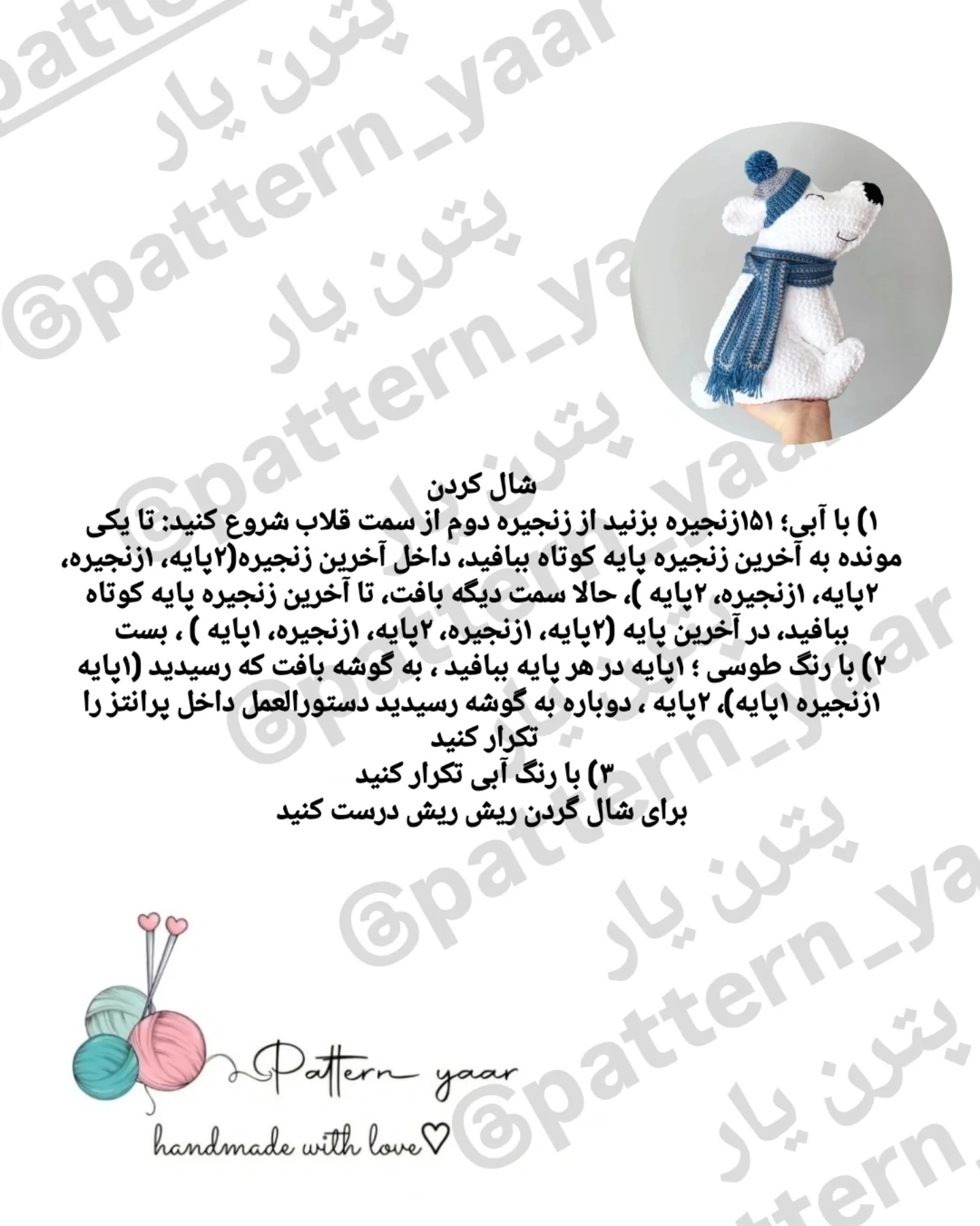 @pattern_yaar
پترن یار

شال کردن
۱) با آبی؛ ۱۵۱زنجیره بزنید از زنجیره دوم از سمت قلاب شروع کنید: تا یکی مونده به آخرین زنجیره پایه کوتاه ببافید، داخل آخرین زنجیره(۲پایه، ۱زنجیره، ۲پایه، ۱زنجیره، ۲پایه )، حالا سمت دیگه بافت، تا آخرین زنجیره پایه کوتاه ببافید، در آخرین پایه (۲پایه، ۱زنجیره، ۲پایه، ۱زنجیره، ۱پایه ) ، بست
۲) با رنگ طوسی ؛ ۱پایه در هر پایه ببافید ، به گوشه بافت که رسیدید (۱پایه ۱زنجیره ۱پایه)، ۲پایه ، دوباره به گوشه رسیدید دستورالعمل داخل پرانتز را تکرار کنید
۳) با رنگ آبی تکرار کنید
برای شال گردن ریش ریش درست کنید

Pattern yaar
handmade with love♡